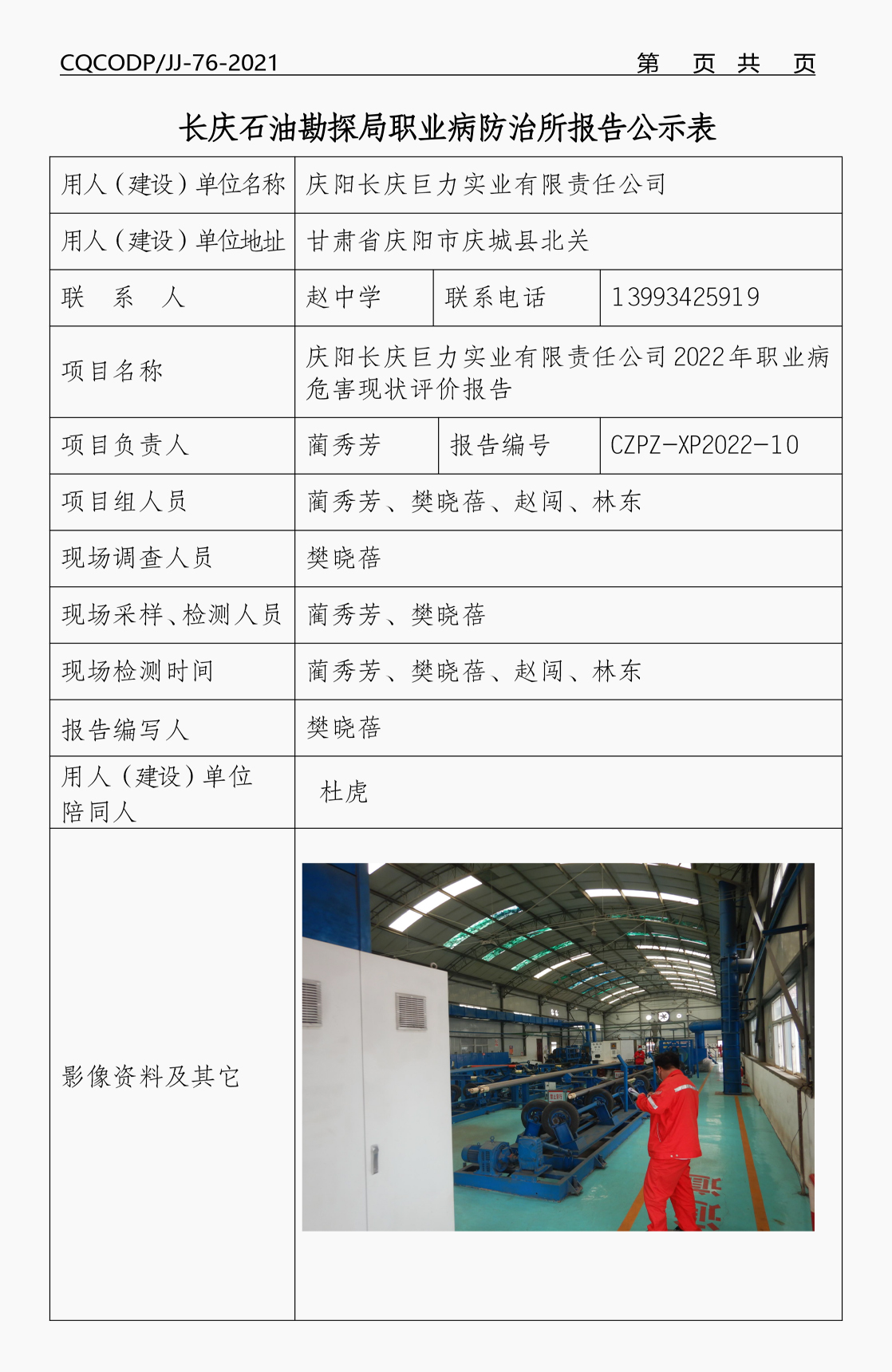 CQCODP/JJ-76-2021　　　　　　　　　　　　第　页 共　页

长庆石油勘探局职业病防治所报告公示表

| 用人（建设）单位名称 | 庆阳长庆巨力实业有限责任公司 | | |
|---|---|---|---|
| 用人（建设）单位地址 | 甘肃省庆阳市庆城县北关 | | |
| 联　系　人 | 赵中学 | 联系电话 | 13993425919 |
| 项目名称 | 庆阳长庆巨力实业有限责任公司2022年职业病危害现状评价报告 | | |
| 项目负责人 | 蔺秀芳 | 报告编号 | CZPZ-XP2022-10 |
| 项目组人员 | 蔺秀芳、樊晓蓓、赵闯、林东 | | |
| 现场调查人员 | 樊晓蓓 | | |
| 现场采样、检测人员 | 蔺秀芳、樊晓蓓 | | |
| 现场检测时间 | 蔺秀芳、樊晓蓓、赵闯、林东 | | |
| 报告编写人 | 樊晓蓓 | | |
| 用人（建设）单位陪同人 | 杜虎 | | |
| 影像资料及其它 | | | |